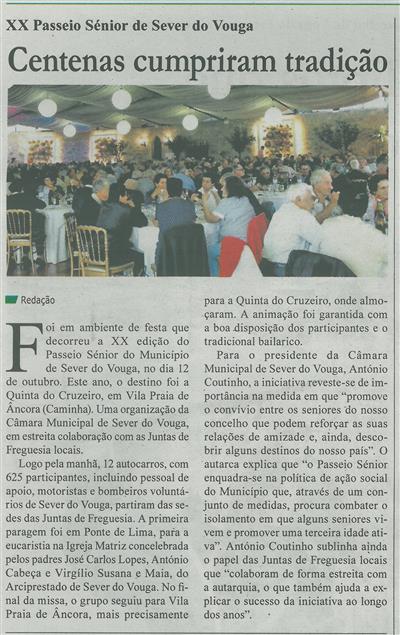 XX Passeio Sénior de Sever do Vouga

Centenas cumpriram tradição

Redação

Foi em ambiente de festa que decorreu a XX edição do Passeio Sénior do Município de Sever do Vouga, no dia 12 de outubro. Este ano, o destino foi a Quinta do Cruzeiro, em Vila Praia de Âncora (Caminha). Uma organização da Câmara Municipal de Sever do Vouga, em estreita colaboração com as Juntas de Freguesia locais.

Logo pela manhã, 12 autocarros, com 625 participantes, incluindo pessoal de apoio, motoristas e bombeiros voluntários de Sever do Vouga, partiram das sedes das Juntas de Freguesia. A primeira paragem foi em Ponte de Lima, para a eucaristia na Igreja Matriz concelebrada pelos padres José Carlos Lopes, António Cabeça e Virgílio Susana e Maia, do Arciprestado de Sever do Vouga. No final da missa, o grupo seguiu para Vila Praia de Âncora, mais precisamente para a Quinta do Cruzeiro, onde almoçaram. A animação foi garantida com a boa disposição dos participantes e o tradicional bailarico.

Para o presidente da Câmara Municipal de Sever do Vouga, António Coutinho, a iniciativa reveste-se de importância na medida em que "promove o convívio entre os seniores do nosso concelho que podem reforçar as suas relações de amizade e, ainda, descobrir alguns destinos do nosso país". O autarca explica que "o Passeio Sénior enquadra-se na política de ação social do Município que, através de um conjunto de medidas, procura combater o isolamento em que alguns seniores vivem e promover uma terceira idade ativa". António Coutinho sublinha ainda o papel das Juntas de Freguesia locais que "colaboram de forma estreita com a autarquia, o que também ajuda a explicar o sucesso da iniciativa ao longo dos anos".